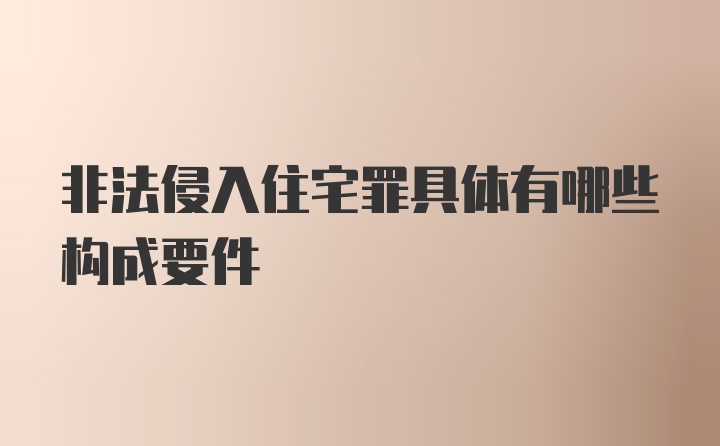 非法侵入住宅罪具体有哪些构成要件